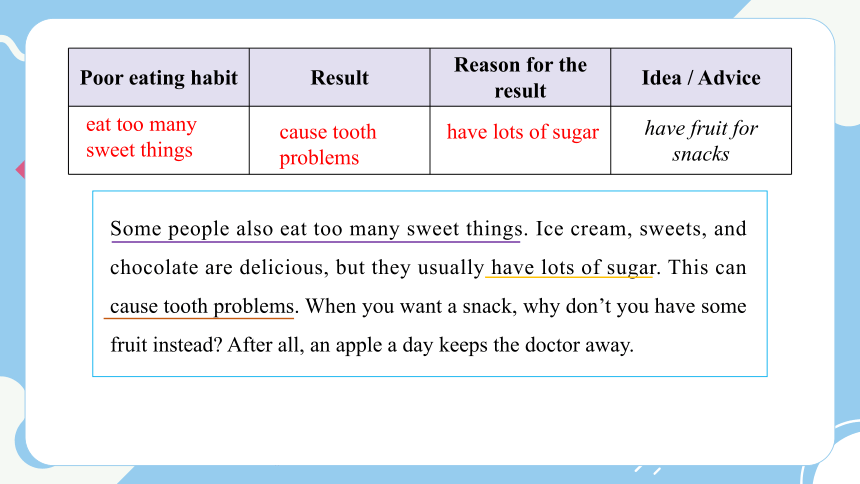 | Poor eating habit | Result | Reason for the result | Idea / Advice |
|---|---|---|---|
| eat too many sweet things | cause tooth problems | have lots of sugar | have fruit for snacks |

Some people also eat too many sweet things. Ice cream, sweets, and chocolate are delicious, but they usually have lots of sugar. This can cause tooth problems. When you want a snack, why don't you have some fruit instead? After all, an apple a day keeps the doctor away.